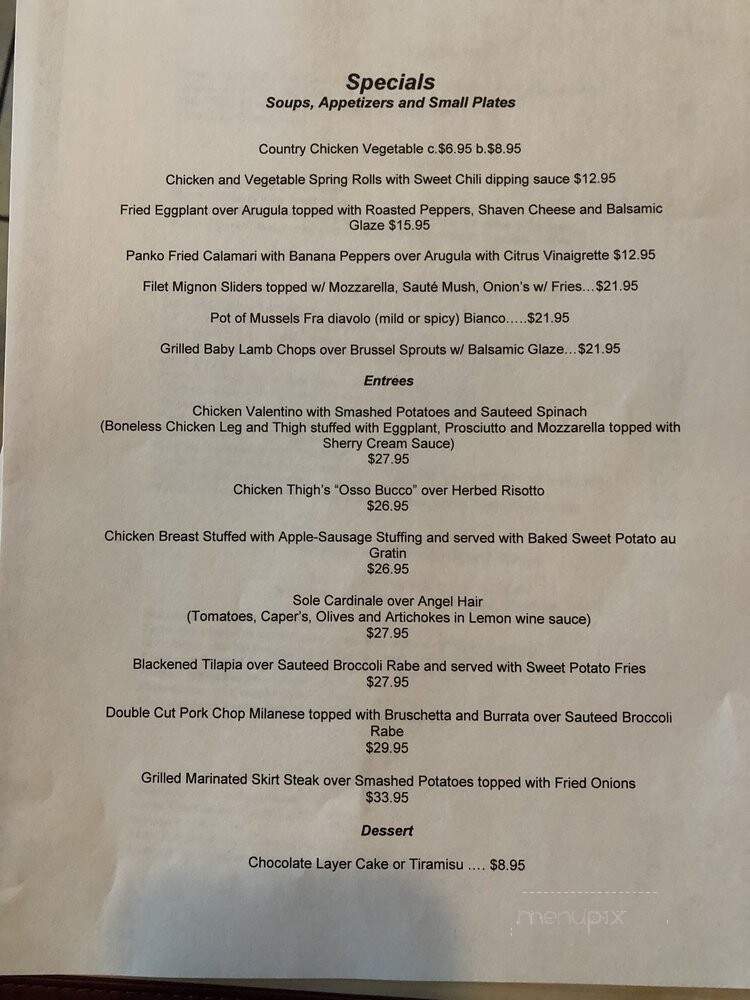 Specials
Soups, Appetizers and Small Plates

Country Chicken Vegetable c.$6.95 b.$8.95

Chicken and Vegetable Spring Rolls with Sweet Chili dipping sauce $12.95

Fried Eggplant over Arugula topped with Roasted Peppers, Shaven Cheese and Balsamic Glaze $15.95

Panko Fried Calamari with Banana Peppers over Arugula with Citrus Vinaigrette $12.95

Filet Mignon Sliders topped w/ Mozzarella, Sauté Mush, Onion's w/ Fries…$21.95

Pot of Mussels Fra diavolo (mild or spicy) Bianco…..$21.95

Grilled Baby Lamb Chops over Brussel Sprouts w/ Balsamic Glaze…$21.95

Entrees

Chicken Valentino with Smashed Potatoes and Sauteed Spinach
(Boneless Chicken Leg and Thigh stuffed with Eggplant, Prosciutto and Mozzarella topped with Sherry Cream Sauce)
$27.95

Chicken Thigh's "Osso Bucco" over Herbed Risotto
$26.95

Chicken Breast Stuffed with Apple-Sausage Stuffing and served with Baked Sweet Potato au Gratin
$26.95

Sole Cardinale over Angel Hair
(Tomatoes, Caper's, Olives and Artichokes in Lemon wine sauce)
$27.95

Blackened Tilapia over Sauteed Broccoli Rabe and served with Sweet Potato Fries
$27.95

Double Cut Pork Chop Milanese topped with Bruschetta and Burrata over Sauteed Broccoli Rabe
$29.95

Grilled Marinated Skirt Steak over Smashed Potatoes topped with Fried Onions
$33.95

Dessert

Chocolate Layer Cake or Tiramisu …. $8.95

menupix